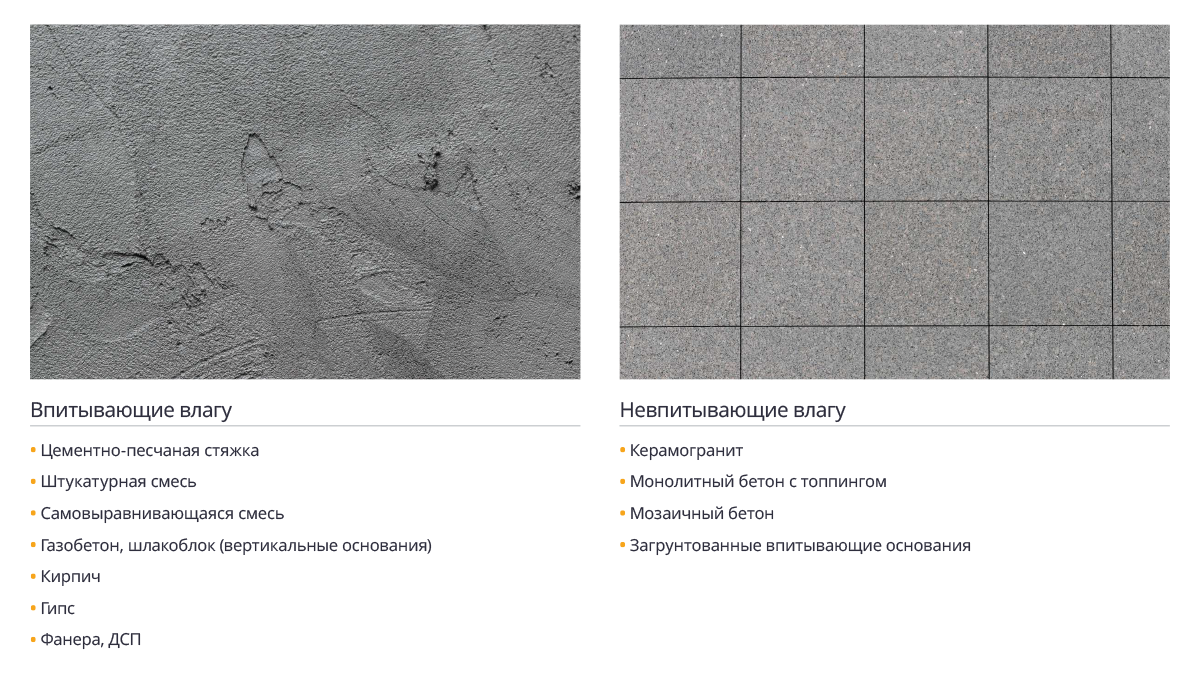 Впитывающие влагу

• Цементно-песчаная стяжка
• Штукатурная смесь
• Самовыравнивающаяся смесь
• Газобетон, шлакоблок (вертикальные основания)
• Кирпич
• Гипс
• Фанера, ДСП

Невпитывающие влагу

• Керамогранит
• Монолитный бетон с топпингом
• Мозаичный бетон
• Загрунтованные впитывающие основания